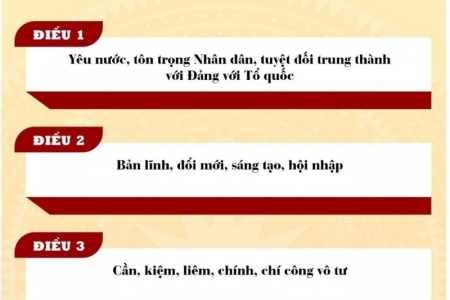 ĐIỀU 1

Yêu nước, tôn trọng Nhân dân, tuyệt đối trung thành với Đảng với Tổ quốc

ĐIỀU 2

Bản lĩnh, đổi mới, sáng tạo, hội nhập

ĐIỀU 3

Cần, kiệm, liêm, chính, chí công vô tư